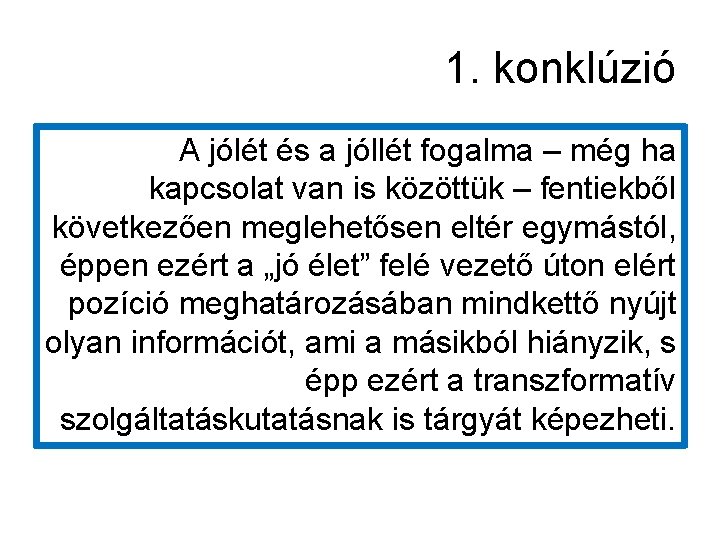 1. konklúzió

A jólét és a jóllét fogalma – még ha kapcsolat van is közöttük – fentiekből következően meglehetősen eltér egymástól, éppen ezért a „jó élet” felé vezető úton elért pozíció meghatározásában mindkettő nyújt olyan információt, ami a másikból hiányzik, s épp ezért a transzformatív szolgáltatáskutatásnak is tárgyát képezheti.